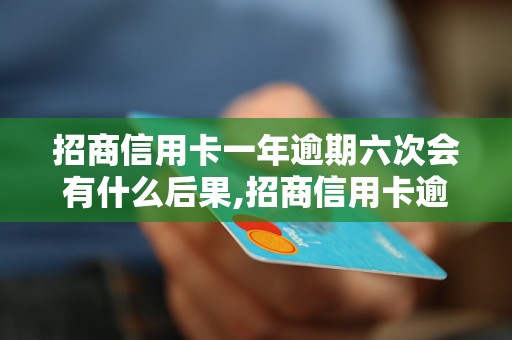 招商信用卡一年逾期六次会有什么后果,招商信用卡逾